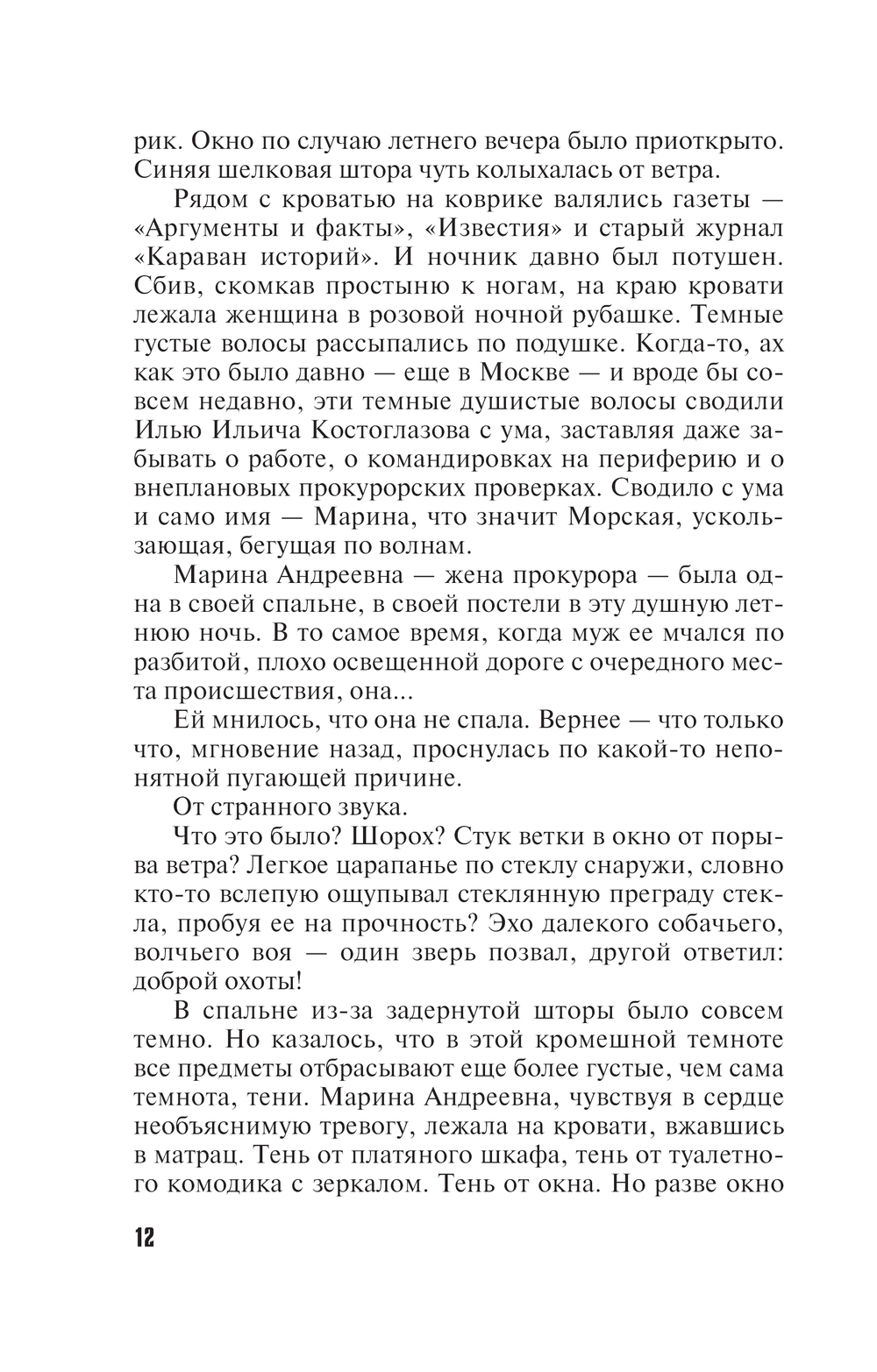 рик. Окно по случаю летнего вечера было приоткрыто. Синяя шелковая штора чуть колыхалась от ветра.

Рядом с кроватью на коврике валялись газеты — «Аргументы и факты», «Известия» и старый журнал «Караван историй». И ночник давно был потушен. Сбив, скомкав простыню к ногам, на краю кровати лежала женщина в розовой ночной рубашке. Темные густые волосы рассыпались по подушке. Когда-то, ах как это было давно — еще в Москве — и вроде бы совсем недавно, эти темные душистые волосы сводили Илью Ильича Костоглазова с ума, заставляя даже забывать о работе, о командировках на периферию и о внеплановых прокурорских проверках. Сводило с ума и само имя — Марина, что значит Морская, ускользающая, бегущая по волнам.

Марина Андреевна — жена прокурора — была одна в своей спальне, в своей постели в эту душную летнюю ночь. В то самое время, когда муж ее мчался по разбитой, плохо освещенной дороге с очередного места происшествия, она...

Ей мнилось, что она не спала. Вернее — что только что, мгновение назад, проснулась по какой-то непонятной пугающей причине.

От странного звука.

Что это было? Шорох? Стук ветки в окно от порыва ветра? Легкое царапанье по стеклу снаружи, словно кто-то вслепую ощупывал стеклянную преграду стекла, пробуя ее на прочность? Эхо далекого собачьего, волчьего воя — один зверь позвал, другой ответил: доброй охоты!

В спальне из-за задернутой шторы было совсем темно. Но казалось, что в этой кромешной темноте все предметы отбрасывают еще более густые, чем сама темнота, тени. Марина Андреевна, чувствуя в сердце необъяснимую тревогу, лежала на кровати, вжавшись в матрац. Тень от платяного шкафа, тень от туалетного комодика с зеркалом. Тень от окна. Но разве окно

12